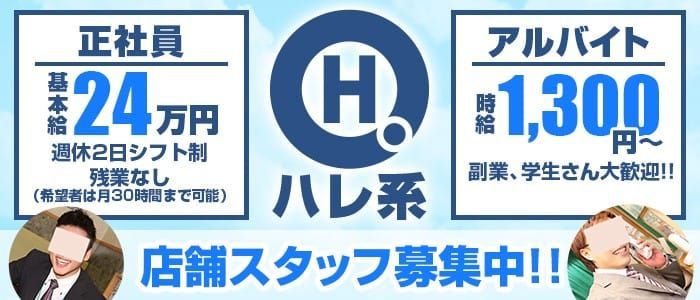 正社員

基本給 24万円

週休2日シフト制

残業なし

（希望者は月30時間まで可能）

H.

ハレ系

アルバイト

時給 1,300円～

副業、学生さん大歓迎!!

店舗スタッフ募集中!!